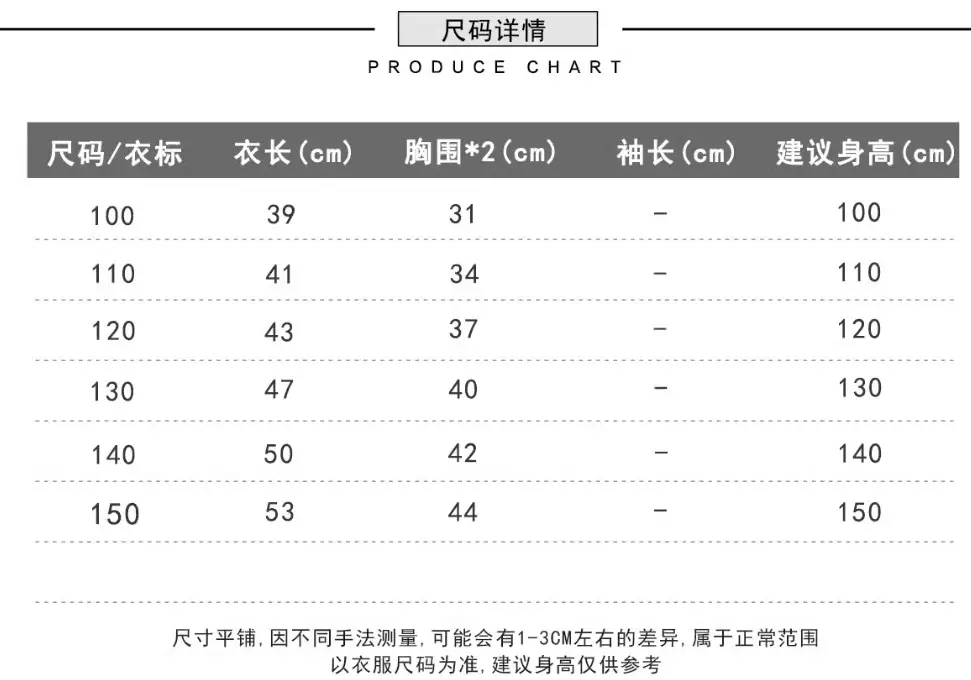 尺码详情
PRODUCE CHART

| 尺码/衣标 | 衣长(cm) | 胸围*2(cm) | 袖长(cm) | 建议身高(cm) |
|---|---|---|---|---|
| 100 | 39 | 31 | - | 100 |
| 110 | 41 | 34 | - | 110 |
| 120 | 43 | 37 | - | 120 |
| 130 | 47 | 40 | - | 130 |
| 140 | 50 | 42 | - | 140 |
| 150 | 53 | 44 | - | 150 |

尺寸平铺,因不同手法测量,可能会有1-3CM左右的差异,属于正常范围
以衣服尺码为准,建议身高仅供参考